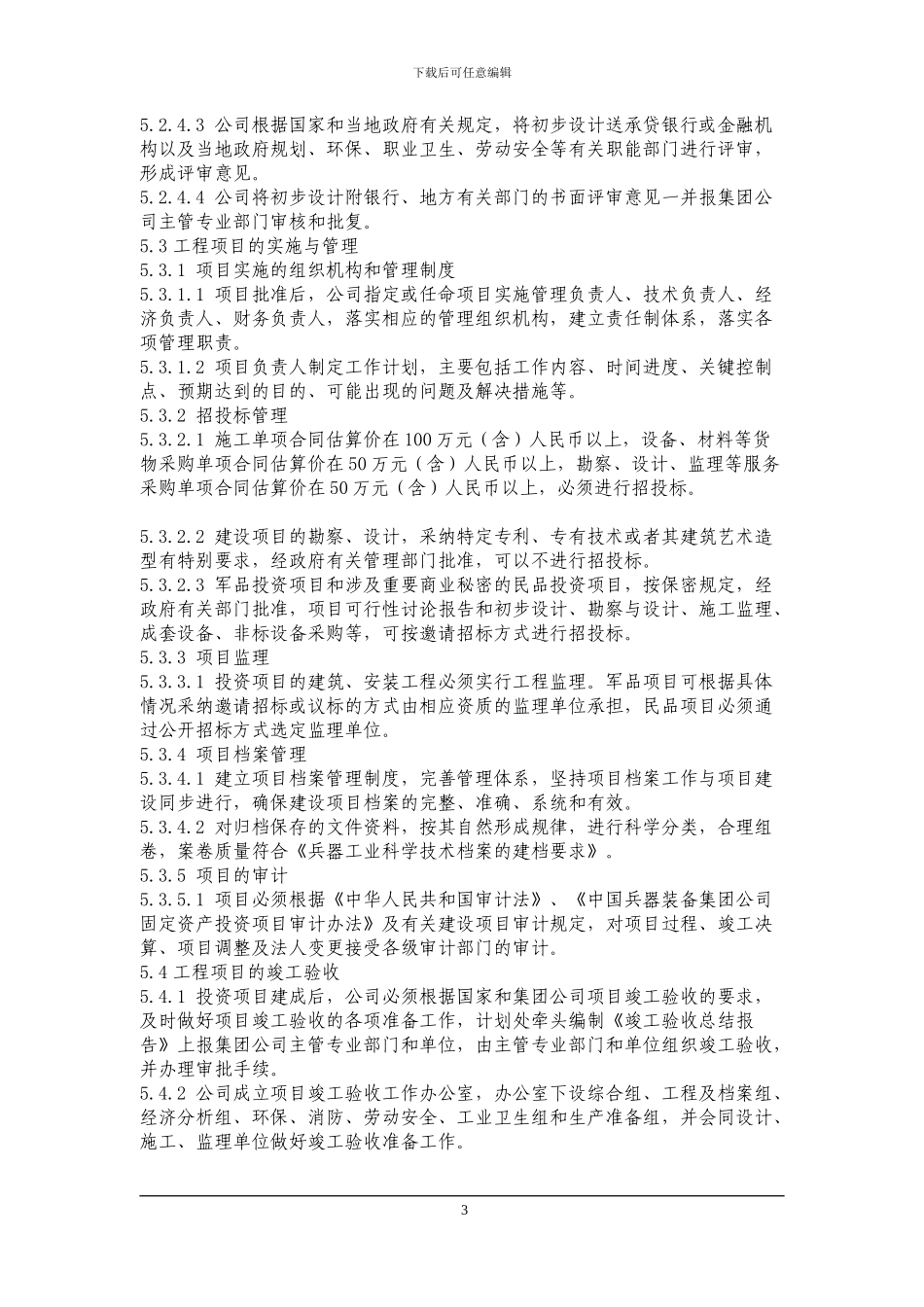 下载后可任意编辑

5.2.4.3 公司根据国家和当地政府有关规定，将初步设计送承贷银行或金融机构以及当地政府规划、环保、职业卫生、劳动安全等有关职能部门进行评审，形成评审意见。
5.2.4.4 公司将初步设计附银行、地方有关部门的书面评审意见一并报集团公司主管专业部门审核和批复。
5.3 工程项目的实施与管理
5.3.1 项目实施的组织机构和管理制度
5.3.1.1 项目批准后，公司指定或任命项目实施管理负责人、技术负责人、经济负责人、财务负责人，落实相应的管理组织机构，建立责任制体系，落实各项管理职责。
5.3.1.2 项目负责人制定工作计划，主要包括工作内容、时间进度、关键控制点、预期达到的目的、可能出现的问题及解决措施等。
5.3.2 招投标管理
5.3.2.1 施工单项合同估算价在 100 万元（含）人民币以上，设备、材料等货物采购单项合同估算价在 50 万元（含）人民币以上，勘察、设计、监理等服务采购单项合同估算价在 50 万元（含）人民币以上，必须进行招投标。

5.3.2.2 建设项目的勘察、设计，采纳特定专利、专有技术或者其建筑艺术造型有特别要求，经政府有关管理部门批准，可以不进行招投标。
5.3.2.3 军品投资项目和涉及重要商业秘密的民品投资项目，按保密规定，经政府有关部门批准，项目可行性讨论报告和初步设计、勘察与设计、施工监理、成套设备、非标设备采购等，可按邀请招标方式进行招投标。
5.3.3 项目监理
5.3.3.1 投资项目的建筑、安装工程必须实行工程监理。军品项目可根据具体情况采纳邀请招标或议标的方式由相应资质的监理单位承担，民品项目必须通过公开招标方式选定监理单位。
5.3.4 项目档案管理
5.3.4.1 建立项目档案管理制度，完善管理体系，坚持项目档案工作与项目建设同步进行，确保建设项目档案的完整、准确、系统和有效。
5.3.4.2 对归档保存的文件资料，按其自然形成规律，进行科学分类，合理组卷，案卷质量符合《兵器工业科学技术档案的建档要求》。
5.3.5 项目的审计
5.3.5.1 项目必须根据《中华人民共和国审计法》、《中国兵器装备集团公司固定资产投资项目审计办法》及有关建设项目审计规定，对项目过程、竣工决算、项目调整及法人变更接受各级审计部门的审计。
5.4 工程项目的竣工验收
5.4.1 投资项目建成后，公司必须根据国家和集团公司项目竣工验收的要求，及时做好项目竣工验收的各项准备工作，计划处牵头编制《竣工验收总结报告》上报集团公司主管专业部门和单位，由主管专业部门和单位组织竣工验收，并办理审批手续。
5.4.2 公司成立项目竣工验收工作办公室，办公室下设综合组、工程及档案组、经济分析组、环保、消防、劳动安全、工业卫生组和生产准备组，并会同设计、施工、监理单位做好竣工验收准备工作。

3